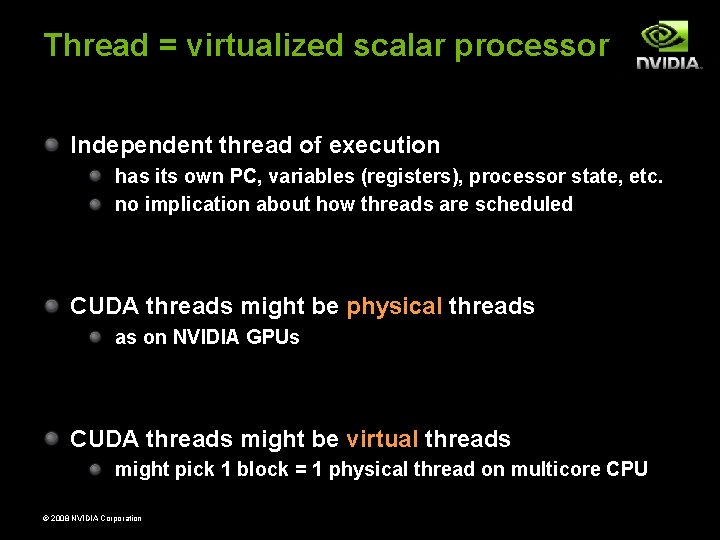 Thread = virtualized scalar processor

NVIDIA.

Independent thread of execution

has its own PC, variables (registers), processor state, etc.

no implication about how threads are scheduled

CUDA threads might be physical threads

as on NVIDIA GPUs

CUDA threads might be virtual threads

might pick 1 block = 1 physical thread on multicore CPU

© 2008 NVIDIA Corporation